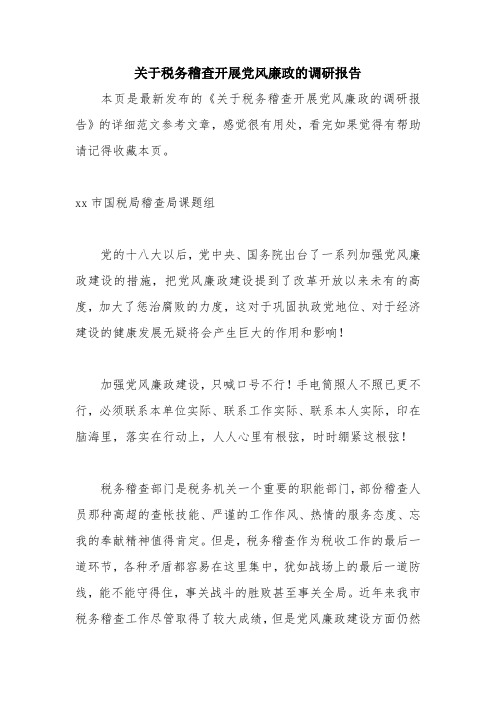 关于税务稽查开展党风廉政的调研报告

本页是最新发布的《关于税务稽查开展党风廉政的调研报告》的详细范文参考文章，感觉很有用处，看完如果觉得有帮助请记得收藏本页。

xx 市国税局稽查局课题组

党的十八大以后，党中央、国务院出台了一系列加强党风廉政建设的措施，把党风廉政建设提到了改革开放以来未有的高度，加大了惩治腐败的力度，这对于巩固执政党地位、对于经济建设的健康发展无疑将会产生巨大的作用和影响！

加强党风廉政建设，只喊口号不行！手电筒照人不照已更不行，必须联系本单位实际、联系工作实际、联系本人实际，印在脑海里，落实在行动上，人人心里有根弦，时时绷紧这根弦！

税务稽查部门是税务机关一个重要的职能部门，部份稽查人员那种高超的查帐技能、严谨的工作作风、热情的服务态度、忘我的奉献精神值得肯定。但是，税务稽查作为税收工作的最后一道环节，各种矛盾都容易在这里集中，犹如战场上的最后一道防线，能不能守得住，事关战斗的胜败甚至事关全局。近年来我市税务稽查工作尽管取得了较大成绩，但是党风廉政建设方面仍然